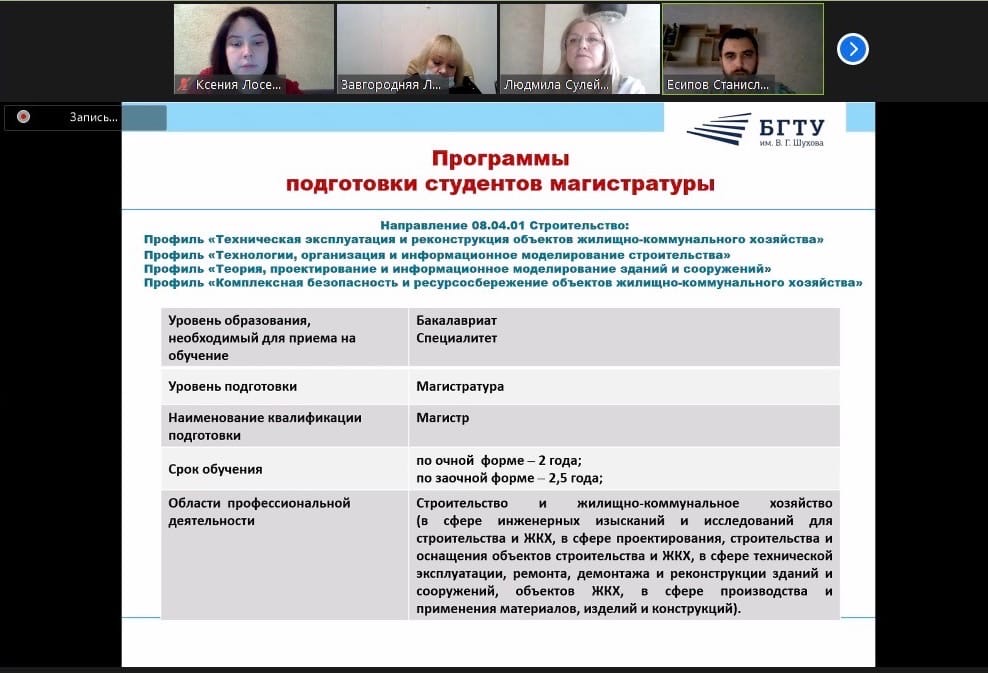 Ксения Лосе...

Завгородняя Л...

Людмила Сулей...

Есипов Станисл...

Запись...

БГТУ
им. В. Г. Шухова

Программы
подготовки студентов магистратуры

Направление 08.04.01 Строительство:
Профиль «Техническая эксплуатация и реконструкция объектов жилищно-коммунального хозяйства»
Профиль «Технологии, организация и информационное моделирование строительства»
Профиль «Теория, проектирование и информационное моделирование зданий и сооружений»
Профиль «Комплексная безопасность и ресурсосбережение объектов жилищно-коммунального хозяйства»

| Уровень образования, необходимый для приема на обучение | Бакалавриат Специалитет |
|---|---|
| Уровень подготовки | Магистратура |
| Наименование квалификации подготовки | Магистр |
| Срок обучения | по очной форме – 2 года; по заочной форме – 2,5 года; |
| Области профессиональной деятельности | Строительство и жилищно-коммунальное хозяйство (в сфере инженерных изысканий и исследований для строительства и ЖКХ, в сфере проектирования, строительства и оснащения объектов строительства и ЖКХ, в сфере технической эксплуатации, ремонта, демонтажа и реконструкции зданий и сооружений, объектов ЖКХ, в сфере производства и применения материалов, изделий и конструкций). |